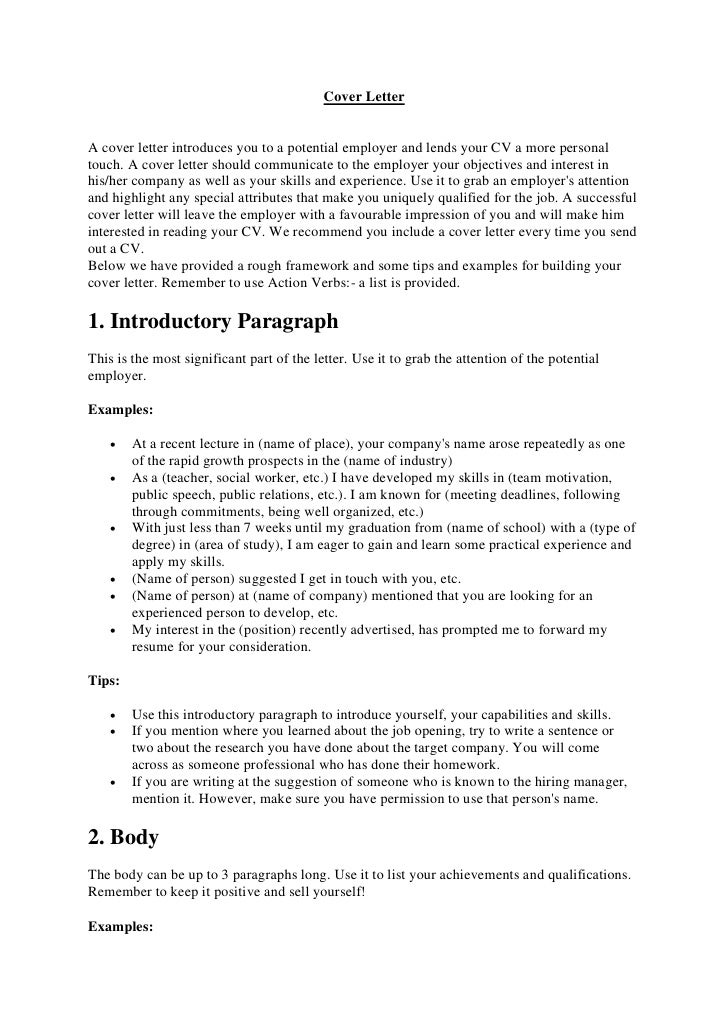 Cover Letter

A cover letter introduces you to a potential employer and lends your CV a more personal touch. A cover letter should communicate to the employer your objectives and interest in his/her company as well as your skills and experience. Use it to grab an employer's attention and highlight any special attributes that make you uniquely qualified for the job. A successful cover letter will leave the employer with a favourable impression of you and will make him interested in reading your CV. We recommend you include a cover letter every time you send out a CV.
Below we have provided a rough framework and some tips and examples for building your cover letter. Remember to use Action Verbs:- a list is provided.

1. Introductory Paragraph

This is the most significant part of the letter. Use it to grab the attention of the potential employer.

Examples:

• At a recent lecture in (name of place), your company's name arose repeatedly as one of the rapid growth prospects in the (name of industry)
• As a (teacher, social worker, etc.) I have developed my skills in (team motivation, public speech, public relations, etc.). I am known for (meeting deadlines, following through commitments, being well organized, etc.)
• With just less than 7 weeks until my graduation from (name of school) with a (type of degree) in (area of study), I am eager to gain and learn some practical experience and apply my skills.
• (Name of person) suggested I get in touch with you, etc.
• (Name of person) at (name of company) mentioned that you are looking for an experienced person to develop, etc.
• My interest in the (position) recently advertised, has prompted me to forward my resume for your consideration.

Tips:

• Use this introductory paragraph to introduce yourself, your capabilities and skills.
• If you mention where you learned about the job opening, try to write a sentence or two about the research you have done about the target company. You will come across as someone professional who has done their homework.
• If you are writing at the suggestion of someone who is known to the hiring manager, mention it. However, make sure you have permission to use that person's name.

2. Body

The body can be up to 3 paragraphs long. Use it to list your achievements and qualifications. Remember to keep it positive and sell yourself!

Examples: